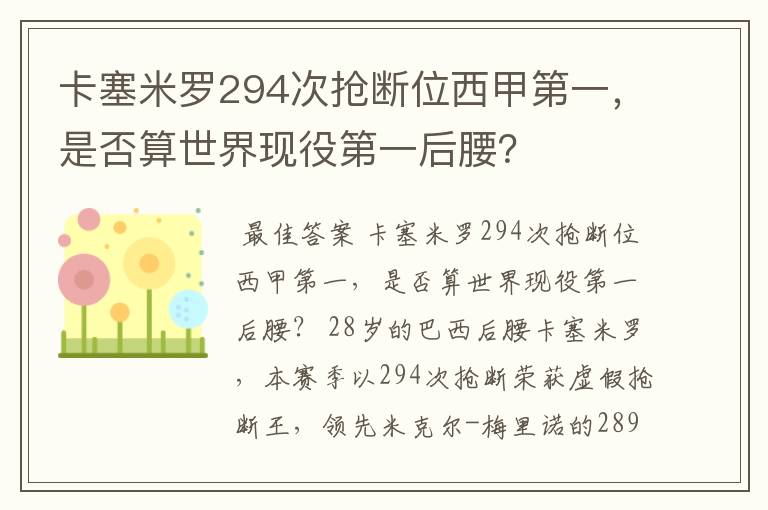 卡塞米罗294次抢断位西甲第一，是否算世界现役第一后腰？

最佳答案 卡塞米罗294次抢断位西甲第一，是否算世界现役第一后腰？ 28岁的巴西后腰卡塞米罗，本赛季以294次抢断荣获虚假抢断王，领先米克尔-梅里诺的289